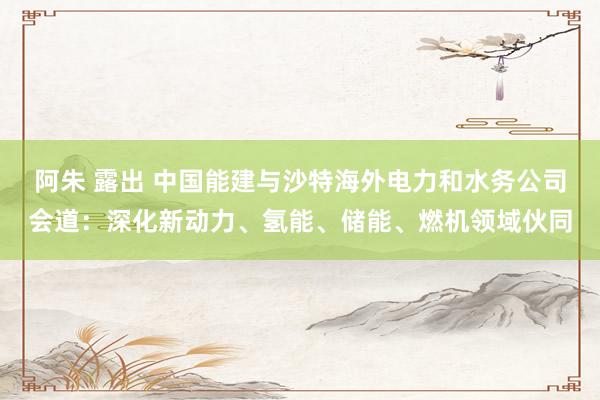 阿朱 露出 中国能建与沙特海外电力和水务公司会道：深化新动力、氢能、储能、燃机领域伙同